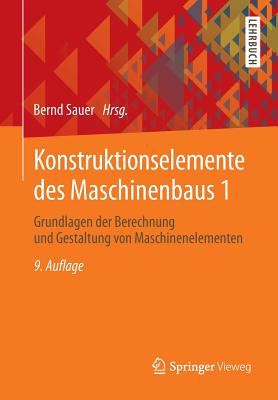 LEHRBUCH

Bernd Sauer Hrsg.

Konstruktionselemente des Maschinenbaus 1

Grundlagen der Berechnung und Gestaltung von Maschinenelementen

9. Auflage

Springer Vieweg